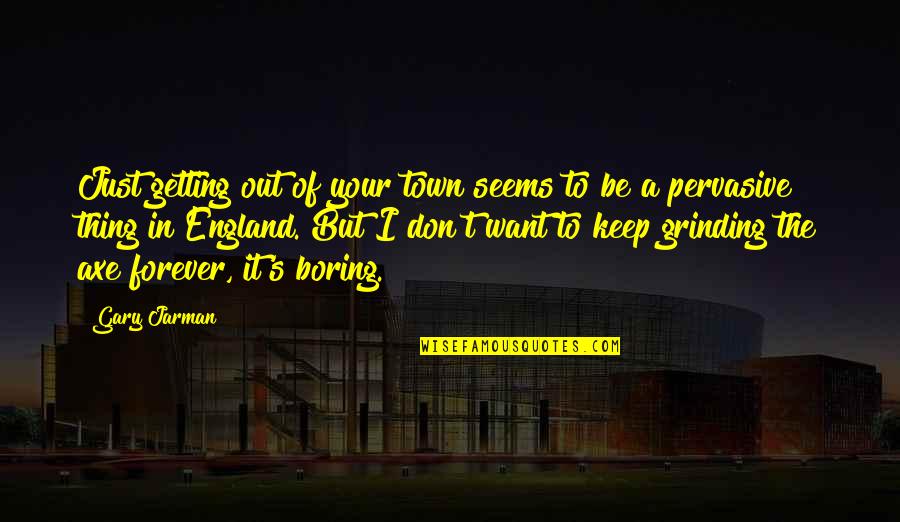 Just getting out of your town seems to be a pervasive thing in England. But I don't want to keep grinding the axe forever, it's boring.

Gary Jarman

WISEFAMOUSQUOTES.COM